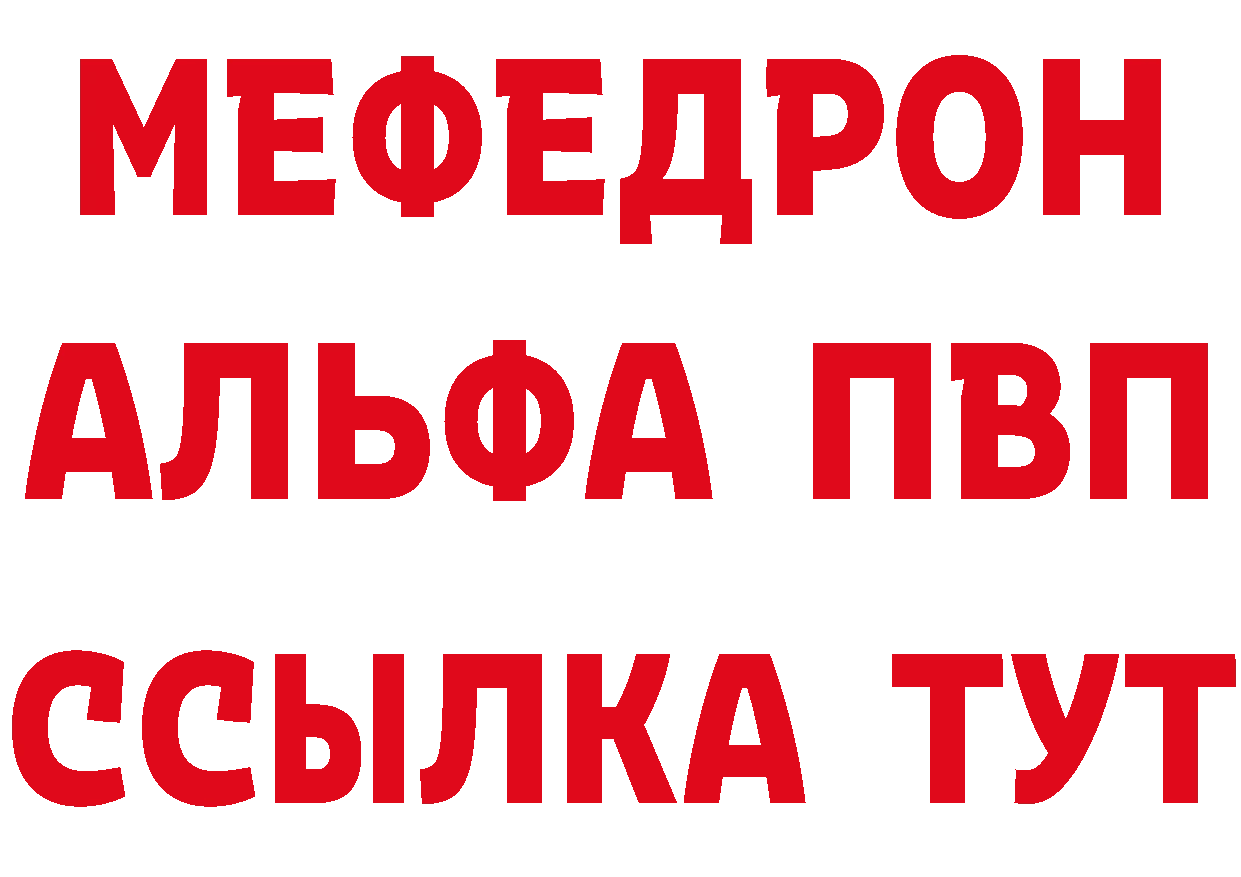 МЕФЕДРОН
АЛЬФА ПВП
ССЫЛКА ТУТ